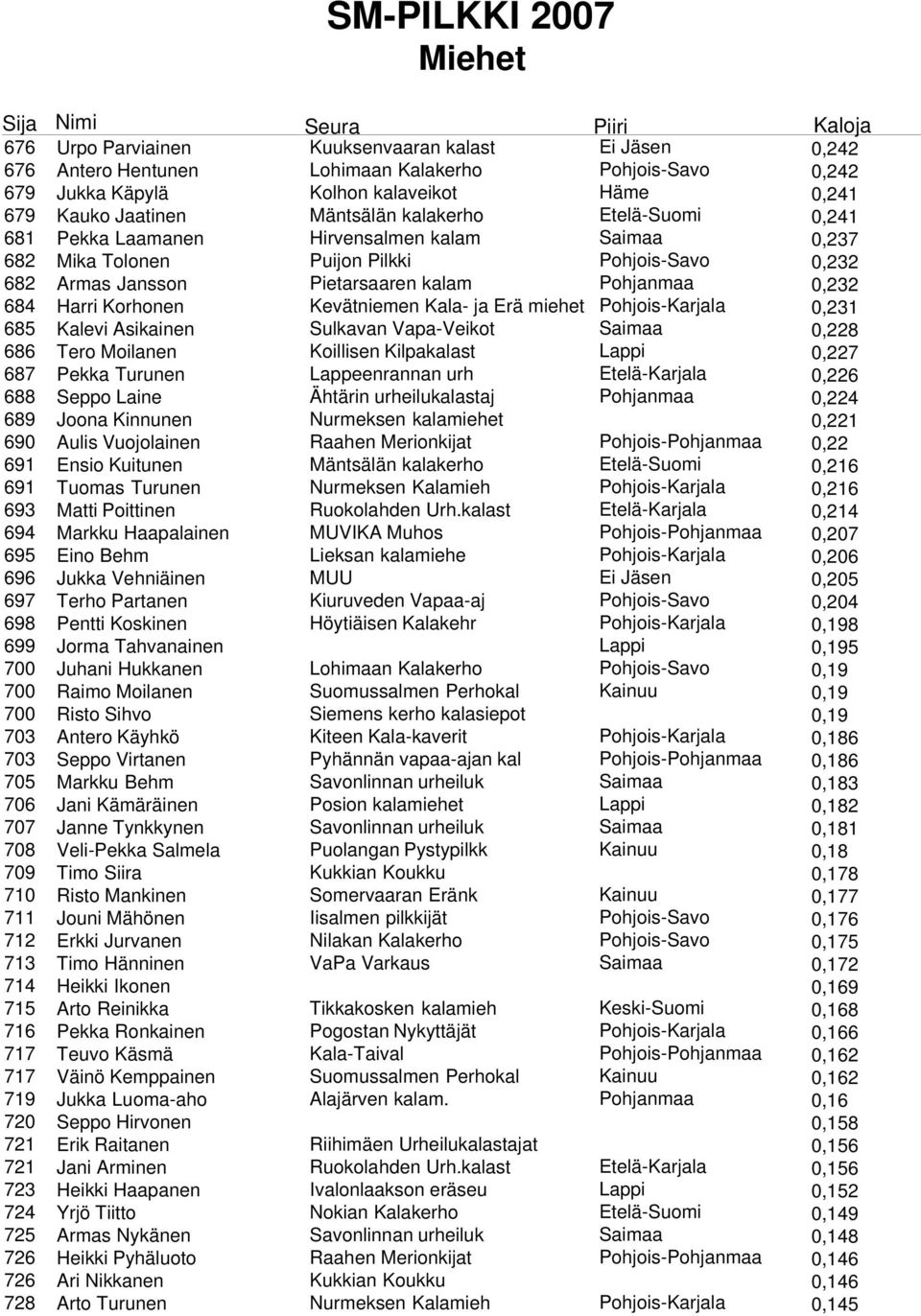 SM-PILKKI 2007
Miehet

| Sija | Nimi | Seura | Piiri | Kaloja |
|---|---|---|---|---|
| 676 | Urpo Parviainen | Kuuksenvaaran kalast | Ei Jäsen | 0,242 |
| 676 | Antero Hentunen | Lohimaan Kalakerho | Pohjois-Savo | 0,242 |
| 679 | Jukka Käpylä | Kolhon kalaveikot | Häme | 0,241 |
| 679 | Kauko Jaatinen | Mäntsälän kalakerho | Etelä-Suomi | 0,241 |
| 681 | Pekka Laamanen | Hirvensalmen kalam | Saimaa | 0,237 |
| 682 | Mika Tolonen | Puijon Pilkki | Pohjois-Savo | 0,232 |
| 682 | Armas Jansson | Pietarsaaren kalam | Pohjanmaa | 0,232 |
| 684 | Harri Korhonen | Kevätniemen Kala- ja Erä miehet | Pohjois-Karjala | 0,231 |
| 685 | Kalevi Asikainen | Sulkavan Vapa-Veikot | Saimaa | 0,228 |
| 686 | Tero Moilanen | Koillisen Kilpakalast | Lappi | 0,227 |
| 687 | Pekka Turunen | Lappeenrannan urh | Etelä-Karjala | 0,226 |
| 688 | Seppo Laine | Ähtärin urheilukalastaj | Pohjanmaa | 0,224 |
| 689 | Joona Kinnunen | Nurmeksen kalamiehet | | 0,221 |
| 690 | Aulis Vuojolainen | Raahen Merionkijat | Pohjois-Pohjanmaa | 0,22 |
| 691 | Ensio Kuitunen | Mäntsälän kalakerho | Etelä-Suomi | 0,216 |
| 691 | Tuomas Turunen | Nurmeksen Kalamieh | Pohjois-Karjala | 0,216 |
| 693 | Matti Poittinen | Ruokolahden Urh.kalast | Etelä-Karjala | 0,214 |
| 694 | Markku Haapalainen | MUVIKA Muhos | Pohjois-Pohjanmaa | 0,207 |
| 695 | Eino Behm | Lieksan kalamiehe | Pohjois-Karjala | 0,206 |
| 696 | Jukka Vehniäinen | MUU | Ei Jäsen | 0,205 |
| 697 | Terho Partanen | Kiuruveden Vapaa-aj | Pohjois-Savo | 0,204 |
| 698 | Pentti Koskinen | Höytiäisen Kalakehr | Pohjois-Karjala | 0,198 |
| 699 | Jorma Tahvanainen | | Lappi | 0,195 |
| 700 | Juhani Hukkanen | Lohimaan Kalakerho | Pohjois-Savo | 0,19 |
| 700 | Raimo Moilanen | Suomussalmen Perhokal | Kainuu | 0,19 |
| 700 | Risto Sihvo | Siemens kerho kalasiepot | | 0,19 |
| 703 | Antero Käyhkö | Kiteen Kala-kaverit | Pohjois-Karjala | 0,186 |
| 703 | Seppo Virtanen | Pyhännän vapaa-ajan kal | Pohjois-Pohjanmaa | 0,186 |
| 705 | Markku Behm | Savonlinnan urheiluk | Saimaa | 0,183 |
| 706 | Jani Kämäräinen | Posion kalamiehet | Lappi | 0,182 |
| 707 | Janne Tynkkynen | Savonlinnan urheiluk | Saimaa | 0,181 |
| 708 | Veli-Pekka Salmela | Puolangan Pystypilkk | Kainuu | 0,18 |
| 709 | Timo Siira | Kukkian Koukku | | 0,178 |
| 710 | Risto Mankinen | Somervaaran Eränk | Kainuu | 0,177 |
| 711 | Jouni Mähönen | Iisalmen pilkkijät | Pohjois-Savo | 0,176 |
| 712 | Erkki Jurvanen | Nilakan Kalakerho | Pohjois-Savo | 0,175 |
| 713 | Timo Hänninen | VaPa Varkaus | Saimaa | 0,172 |
| 714 | Heikki Ikonen | | | 0,169 |
| 715 | Arto Reinikka | Tikkakosken kalamieh | Keski-Suomi | 0,168 |
| 716 | Pekka Ronkainen | Pogostan Nykyttäjät | Pohjois-Karjala | 0,166 |
| 717 | Teuvo Käsmä | Kala-Taival | Pohjois-Pohjanmaa | 0,162 |
| 717 | Väinö Kemppainen | Suomussalmen Perhokal | Kainuu | 0,162 |
| 719 | Jukka Luoma-aho | Alajärven kalam. | Pohjanmaa | 0,16 |
| 720 | Seppo Hirvonen | | | 0,158 |
| 721 | Erik Raitanen | Riihimäen Urheilukalastajat | | 0,156 |
| 721 | Jani Arminen | Ruokolahden Urh.kalast | Etelä-Karjala | 0,156 |
| 723 | Heikki Haapanen | Ivalonlaakson eräseu | Lappi | 0,152 |
| 724 | Yrjö Tiitto | Nokian Kalakerho | Etelä-Suomi | 0,149 |
| 725 | Armas Nykänen | Savonlinnan urheiluk | Saimaa | 0,148 |
| 726 | Heikki Pyhäluoto | Raahen Merionkijat | Pohjois-Pohjanmaa | 0,146 |
| 726 | Ari Nikkanen | Kukkian Koukku | | 0,146 |
| 728 | Arto Turunen | Nurmeksen Kalamieh | Pohjois-Karjala | 0,145 |